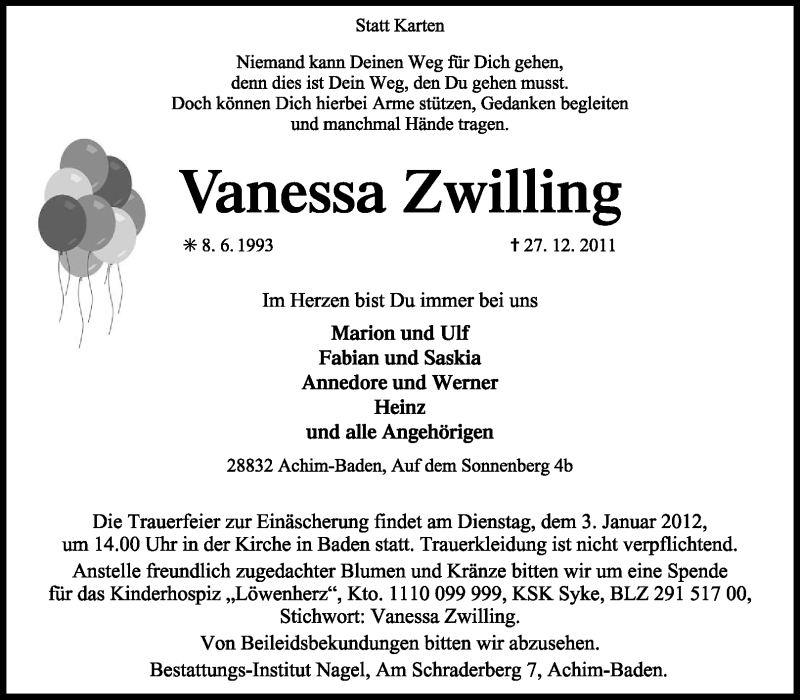 Statt Karten

Niemand kann Deinen Weg für Dich gehen,
denn dies ist Dein Weg, den Du gehen musst.
Doch können Dich hierbei Arme stützen, Gedanken begleiten
und manchmal Hände tragen.

Vanessa Zwilling

✳ 8. 6. 1993 † 27. 12. 2011

Im Herzen bist Du immer bei uns

Marion und Ulf
Fabian und Saskia
Annedore und Werner
Heinz
und alle Angehörigen

28832 Achim-Baden, Auf dem Sonnenberg 4b

Die Trauerfeier zur Einäscherung findet am Dienstag, dem 3. Januar 2012, um 14.00 Uhr in der Kirche in Baden statt. Trauerkleidung ist nicht verpflichtend.
Anstelle freundlich zugedachter Blumen und Kränze bitten wir um eine Spende für das Kinderhospiz „Löwenherz“, Kto. 1110 099 999, KSK Syke, BLZ 291 517 00, Stichwort: Vanessa Zwilling.
Von Beileidsbekundungen bitten wir abzusehen.
Bestattungs-Institut Nagel, Am Schraderberg 7, Achim-Baden.